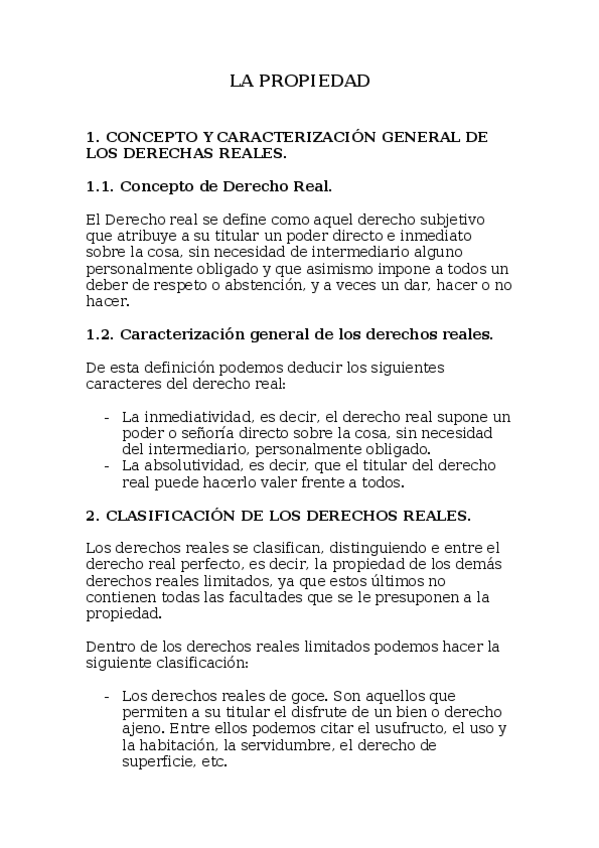 LA PROPIEDAD

1. CONCEPTO Y CARACTERIZACIÓN GENERAL DE LOS DERECHAS REALES.

1.1. Concepto de Derecho Real.

El Derecho real se define como aquel derecho subjetivo que atribuye a su titular un poder directo e inmediato sobre la cosa, sin necesidad de intermediario alguno personalmente obligado y que asimismo impone a todos un deber de respeto o abstención, y a veces un dar, hacer o no hacer.

1.2. Caracterización general de los derechos reales.

De esta definición podemos deducir los siguientes caracteres del derecho real:

- La inmediatividad, es decir, el derecho real supone un poder o señoría directo sobre la cosa, sin necesidad del intermediario, personalmente obligado.
- La absolutividad, es decir, que el titular del derecho real puede hacerlo valer frente a todos.

2. CLASIFICACIÓN DE LOS DERECHOS REALES.

Los derechos reales se clasifican, distinguiendo e entre el derecho real perfecto, es decir, la propiedad de los demás derechos reales limitados, ya que estos últimos no contienen todas las facultades que se le presuponen a la propiedad.

Dentro de los derechos reales limitados podemos hacer la siguiente clasificación:

- Los derechos reales de goce. Son aquellos que permiten a su titular el disfrute de un bien o derecho ajeno. Entre ellos podemos citar el usufructo, el uso y la habitación, la servidumbre, el derecho de superficie, etc.